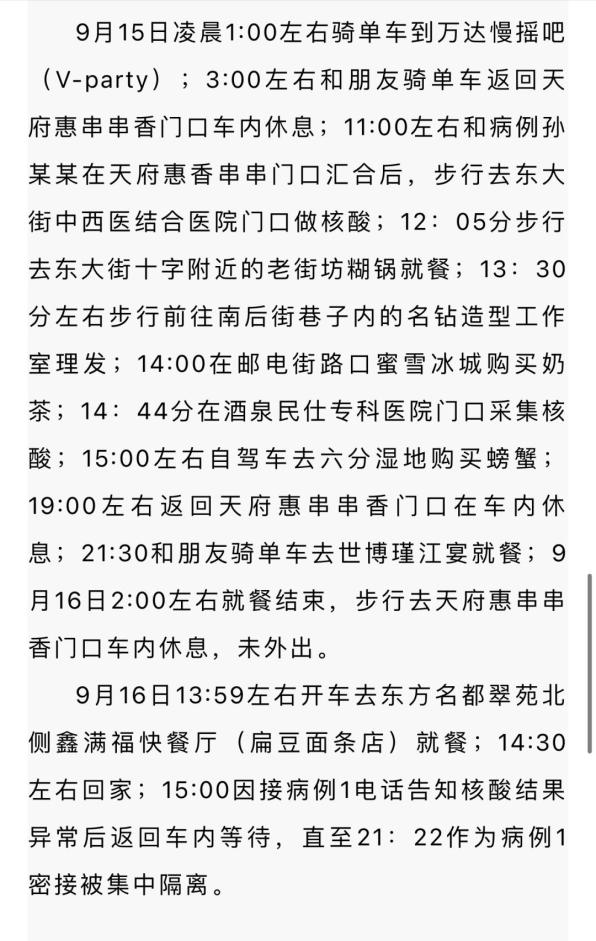 9月15日凌晨1:00左右骑单车到万达慢摇吧（V-party）；3:00左右和朋友骑单车返回天府惠串串香门口车内休息；11:00左右和病例孙某某在天府惠香串串门口汇合后，步行去东大街中西医结合医院门口做核酸；12：05分步行去东大街十字附近的老街坊糊锅就餐；13：30分左右步行前往南后街巷子内的名钻造型工作室理发；14:00在邮电街路口蜜雪冰城购买奶茶；14：44分在酒泉民仕专科医院门口采集核酸；15:00左右自驾车去六分湿地购买螃蟹；19:00左右返回天府惠串串香门口在车内休息；21:30和朋友骑单车去世博瑾江宴就餐；9月16日2:00左右就餐结束，步行去天府惠串串香门口车内休息，未外出。

9月16日13:59左右开车去东方名都翠苑北侧鑫满福快餐厅（扁豆面条店）就餐；14:30左右回家；15:00因接病例1电话告知核酸结果异常后返回车内等待，直至21：22作为病例1密接被集中隔离。